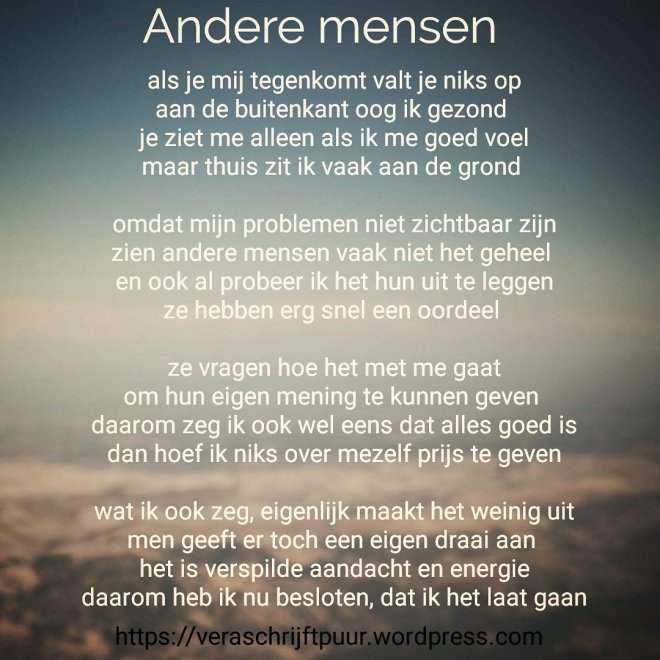 Andere mensen

als je mij tegenkomt valt je niks op
aan de buitenkant oog ik gezond
je ziet me alleen als ik me goed voel
maar thuis zit ik vaak aan de grond

omdat mijn problemen niet zichtbaar zijn
zien andere mensen vaak niet het geheel
en ook al probeer ik het hun uit te leggen
ze hebben erg snel een oordeel

ze vragen hoe het met me gaat
om hun eigen mening te kunnen geven
daarom zeg ik ook wel eens dat alles goed is
dan hoef ik niks over mezelf prijs te geven

wat ik ook zeg, eigenlijk maakt het weinig uit
men geeft er toch een eigen draai aan
het is verspilde aandacht en energie
daarom heb ik nu besloten, dat ik het laat gaan

https://veraschrijftpuur.wordpress.com